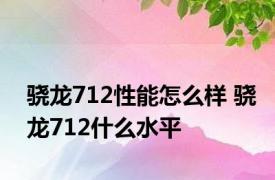 骁龙712性能怎么样 骁龙712什么水平